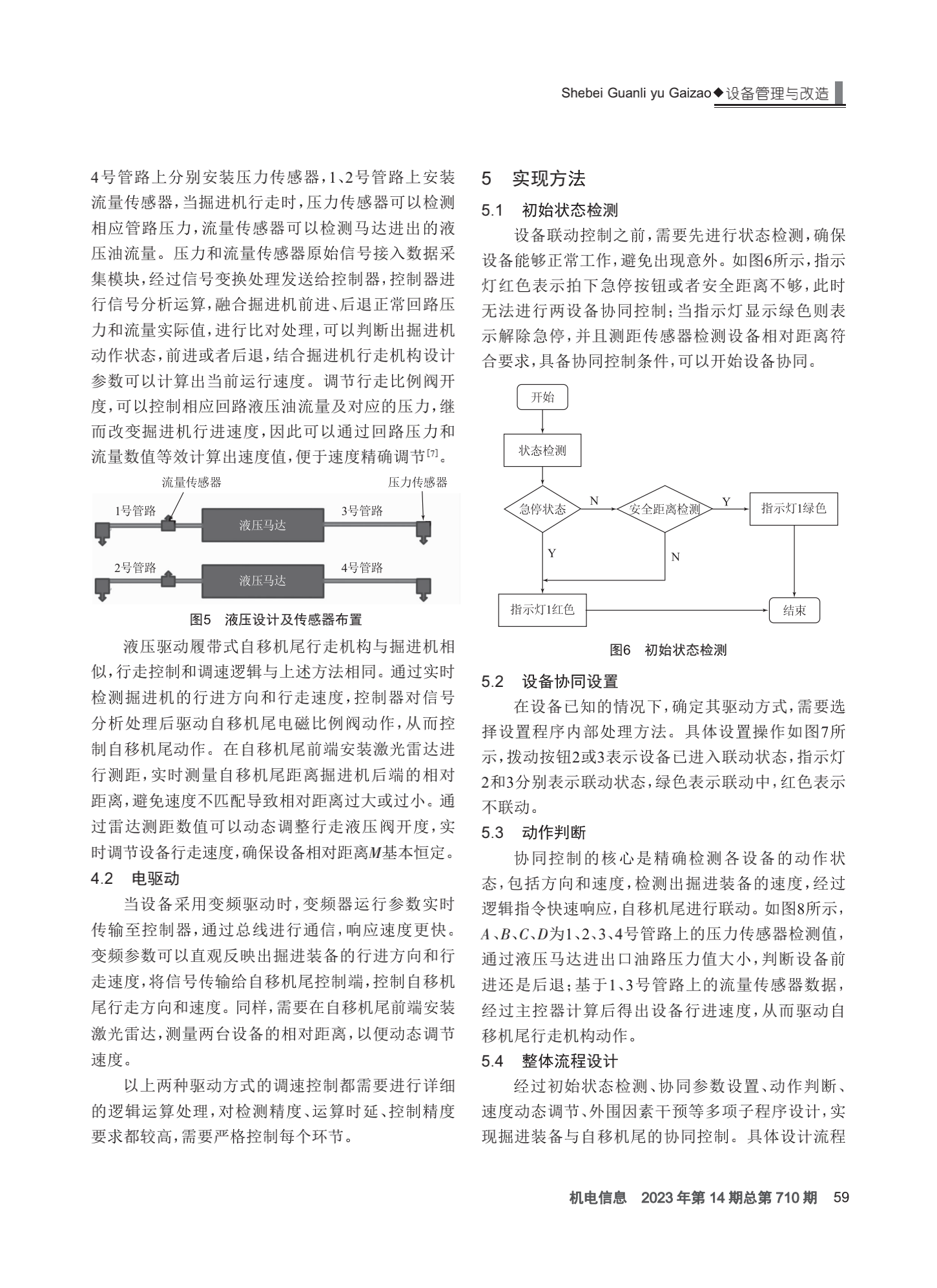 Shebei Guanli yu Gaizao◆设备管理与改造

4号管路上分别安装压力传感器，1、2号管路上安装流量传感器，当掘进机行走时，压力传感器可以检测相应管路压力，流量传感器可以检测马达进出的液压油流量。压力和流量传感器原始信号接入数据采集模块，经过信号变换处理发送给控制器，控制器进行信号分析运算，融合掘进机前进、后退正常回路压力和流量实际值，进行比对处理，可以判断出掘进机动作状态，前进或者后退，结合掘进机行走机构设计参数可以计算出当前运行速度。调节行走比例阀开度，可以控制相应回路液压油流量及对应的压力，继而改变掘进机行进速度，因此可以通过回路压力和流量数值等效计算出速度值，便于速度精确调节[7]。

流量传感器
压力传感器
1号管路
液压马达
3号管路
2号管路
液压马达
4号管路

图5 液压设计及传感器布置

液压驱动履带式自移机尾行走机构与掘进机相似，行走控制和调速逻辑与上述方法相同。通过实时检测掘进机的行进方向和行走速度，控制器对信号分析处理后驱动自移机尾电磁比例阀动作，从而控制自移机尾动作。在自移机尾前端安装激光雷达进行测距，实时测量自移机尾距离掘进机后端的相对距离，避免速度不匹配导致相对距离过大或过小。通过雷达测距数值可以动态调整行走液压阀开度，实时调节设备行走速度，确保设备相对距离$M$基本恒定。

4.2 电驱动

当设备采用变频驱动时，变频器运行参数实时传输至控制器，通过总线进行通信，响应速度更快。变频参数可以直观反映出掘进装备的行进方向和行走速度，将信号传输给自移机尾控制端，控制自移机尾行走方向和速度。同样，需要在自移机尾前端安装激光雷达，测量两台设备的相对距离，以便动态调节速度。

以上两种驱动方式的调速控制都需要进行详细的逻辑运算处理，对检测精度、运算时延、控制精度要求都较高，需要严格控制每个环节。

5 实现方法

5.1 初始状态检测

设备联动控制之前，需要先进行状态检测，确保设备能够正常工作，避免出现意外。如图6所示，指示灯红色表示拍下急停按钮或者安全距离不够，此时无法进行两设备协同控制；当指示灯显示绿色则表示解除急停，并且测距传感器检测设备相对距离符合要求，具备协同控制条件，可以开始设备协同。

开始
状态检测
急停状态
N
安全距离检测
Y
指示灯1绿色
Y
N
指示灯1红色
结束

图6 初始状态检测

5.2 设备协同设置

在设备已知的情况下，确定其驱动方式，需要选择设置程序内部处理方法。具体设置操作如图7所示，拨动按钮2或3表示设备已进入联动状态，指示灯2和3分别表示联动状态，绿色表示联动中，红色表示不联动。

5.3 动作判断

协同控制的核心是精确检测各设备的动作状态，包括方向和速度，检测出掘进装备的速度，经过逻辑指令快速响应，自移机尾进行联动。如图8所示，$A$、$B$、$C$、$D$为1、2、3、4号管路上的压力传感器检测值，通过液压马达进出口油路压力值大小，判断设备前进还是后退；基于1、3号管路上的流量传感器数据，经过主控器计算后得出设备行进速度，从而驱动自移机尾行走机构动作。

5.4 整体流程设计

经过初始状态检测、协同参数设置、动作判断、速度动态调节、外围因素干预等多项子程序设计，实现掘进装备与自移机尾的协同控制。具体设计流程

机电信息 2023年第14期总第710期 59